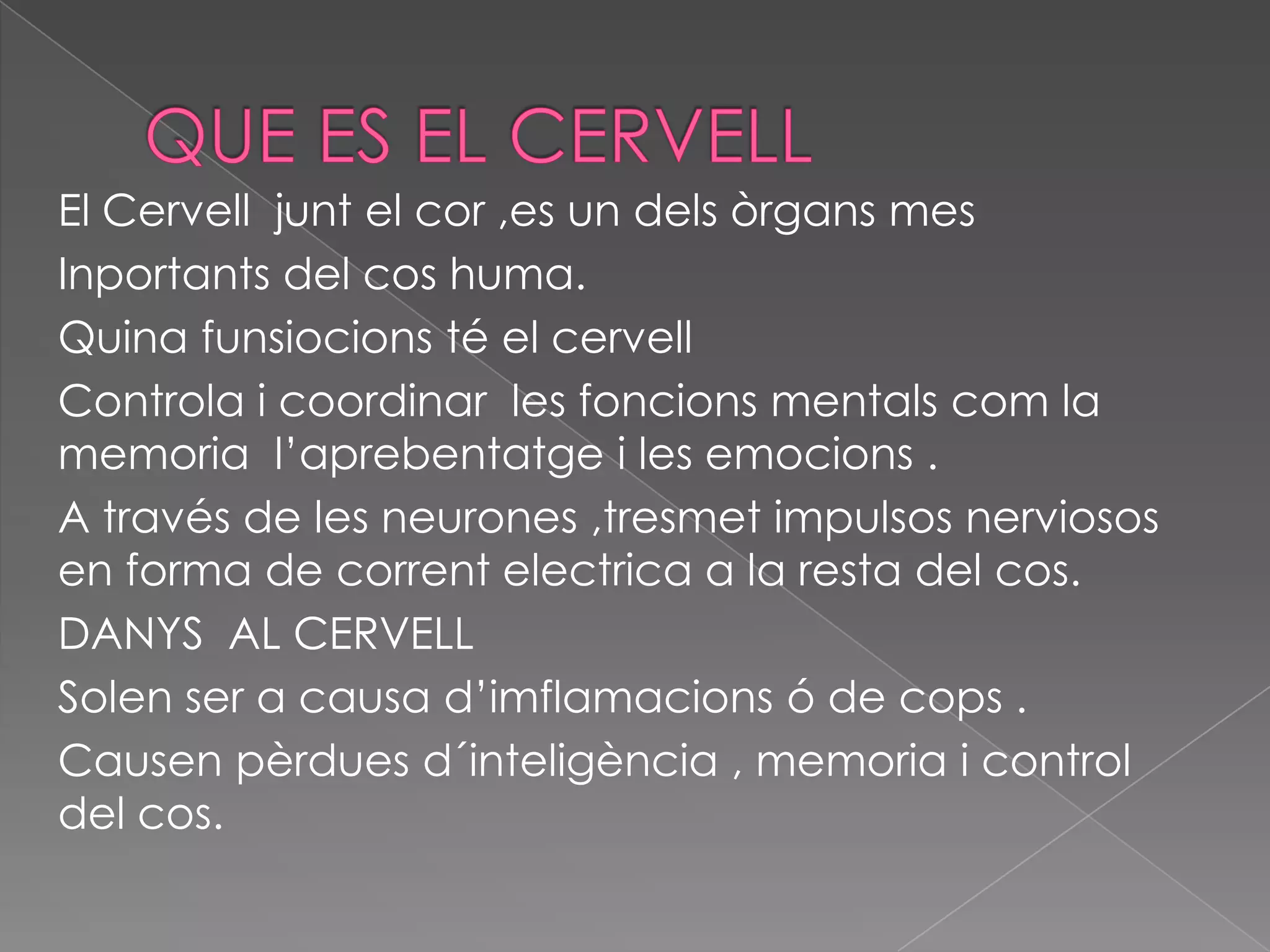 QUE ES EL CERVELL

El Cervell  junt el cor ,es un dels òrgans mes

Inportants del cos huma.

Quina funsiocions té el cervell

Controla i coordinar  les foncions mentals com la memoria  l'aprebentatge i les emocions .

A través de les neurones ,tresmet impulsos nerviosos en forma de corrent electrica a la resta del cos.

DANYS  AL CERVELL

Solen ser a causa d'imflamacions ó de cops .

Causen pèrdues d´inteligència , memoria i control del cos.